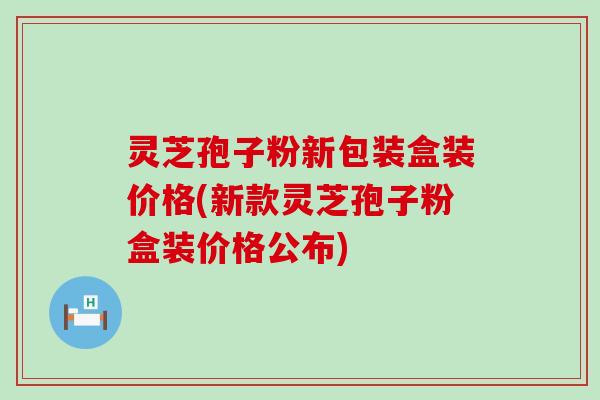 灵芝孢子粉新包装盒装价格(新款灵芝孢子粉盒装价格公布)

H